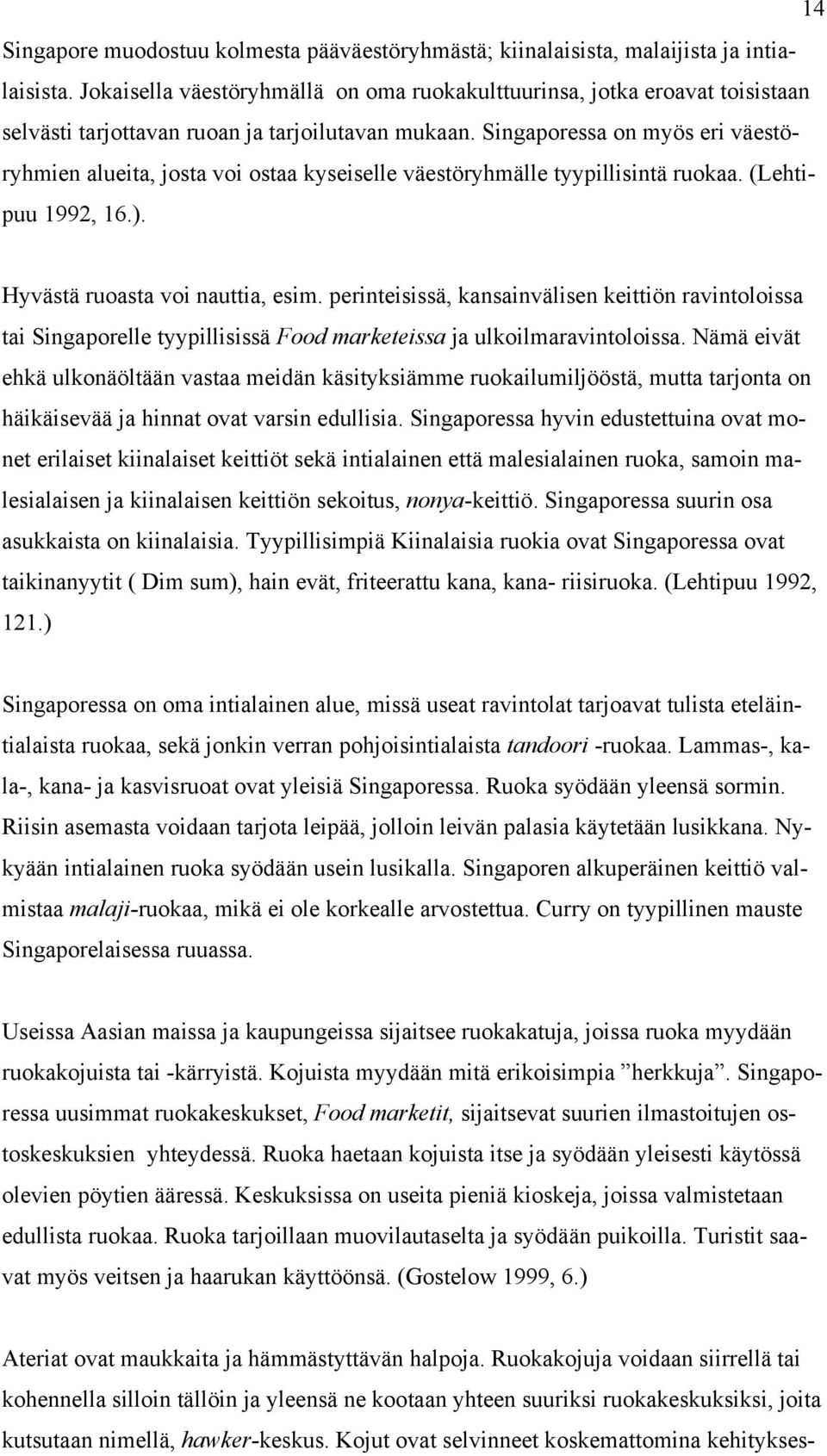 14

Singapore muodostuu kolmesta pääväestöryhmästä; kiinalaisista, malaijista ja intialaisista. Jokaisella väestöryhmällä on oma ruokakulttuurinsa, jotka eroavat toisistaan selvästi tarjottavan ruoan ja tarjoilutavan mukaan. Singaporessa on myös eri väestöryhmien alueita, josta voi ostaa kyseiselle väestöryhmälle tyypillisintä ruokaa. (Lehtipuu 1992, 16.).

Hyvästä ruoasta voi nauttia, esim. perinteisissä, kansainvälisen keittiön ravintoloissa tai Singaporelle tyypillisissä Food marketeissa ja ulkoilmaravintoloissa. Nämä eivät ehkä ulkonäöltään vastaa meidän käsityksiämme ruokailumiljööstä, mutta tarjonta on häikäisevää ja hinnat ovat varsin edullisia. Singaporessa hyvin edustettuina ovat monet erilaiset kiinalaiset keittiöt sekä intialainen että malesialainen ruoka, samoin malesialaisen ja kiinalaisen keittiön sekoitus, nonya-keittiö. Singaporessa suurin osa asukkaista on kiinalaisia. Tyypillisimpiä Kiinalaisia ruokia ovat Singaporessa ovat taikinanyytit ( Dim sum), hain evät, friteerattu kana, kana- riisiruoka. (Lehtipuu 1992, 121.)

Singaporessa on oma intialainen alue, missä useat ravintolat tarjoavat tulista eteläintialaista ruokaa, sekä jonkin verran pohjoisintialaista tandoori -ruokaa. Lammas-, kala-, kana- ja kasvisruoat ovat yleisiä Singaporessa. Ruoka syödään yleensä sormin. Riisin asemasta voidaan tarjota leipää, jolloin leivän palasia käytetään lusikkana. Nykyään intialainen ruoka syödään usein lusikalla. Singaporen alkuperäinen keittiö valmistaa malaji-ruokaa, mikä ei ole korkealle arvostettua. Curry on tyypillinen mauste Singaporelaisessa ruuassa.

Useissa Aasian maissa ja kaupungeissa sijaitsee ruokakatuja, joissa ruoka myydään ruokakojuista tai -kärryistä. Kojuista myydään mitä erikoisimpia ”herkkuja”. Singaporessa uusimmat ruokakeskukset, Food marketit, sijaitsevat suurien ilmastoitujen ostoskeskuksien yhteydessä. Ruoka haetaan kojuista itse ja syödään yleisesti käytössä olevien pöytien ääressä. Keskuksissa on useita pieniä kioskeja, joissa valmistetaan edullista ruokaa. Ruoka tarjoillaan muovilautaselta ja syödään puikoilla. Turistit saavat myös veitsen ja haarukan käyttöönsä. (Gostelow 1999, 6.)

Ateriat ovat maukkaita ja hämmästyttävän halpoja. Ruokakojuja voidaan siirrellä tai kohennella silloin tällöin ja yleensä ne kootaan yhteen suuriksi ruokakeskuksiksi, joita kutsutaan nimellä, hawker-keskus. Kojut ovat selvinneet koskemattomina kehitykses-